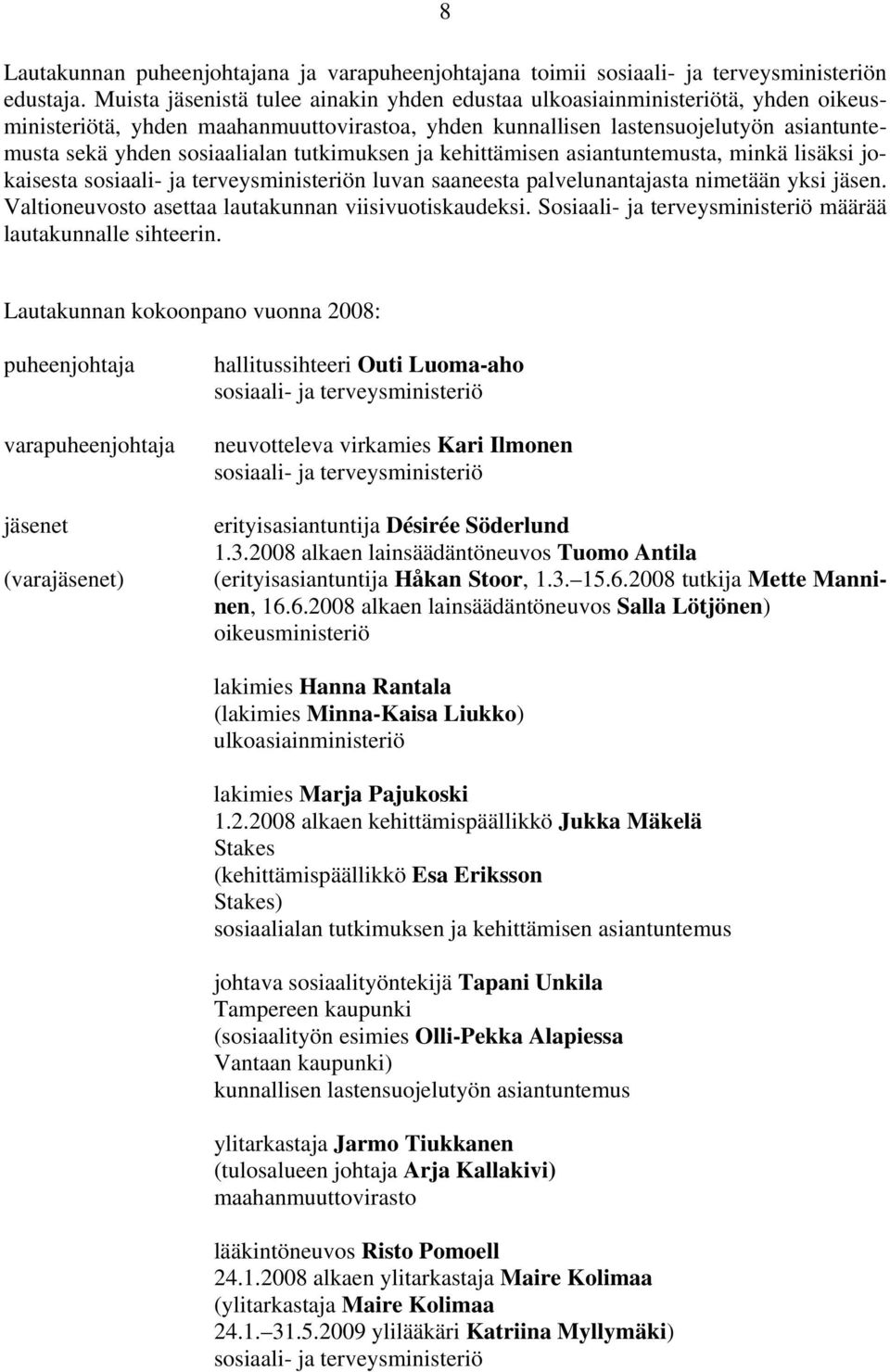 8

Lautakunnan puheenjohtajana ja varapuheenjohtajana toimii sosiaali- ja terveysministeriön edustaja. Muista jäsenistä tulee ainakin yhden edustaa ulkoasiainministeriötä, yhden oikeusministeriötä, yhden maahanmuuttovirastoa, yhden kunnallisen lastensuojelutyön asiantuntemusta sekä yhden sosiaalialan tutkimuksen ja kehittämisen asiantuntemusta, minkä lisäksi jokaisesta sosiaali- ja terveysministeriön luvan saaneesta palvelunantajasta nimetään yksi jäsen. Valtioneuvosto asettaa lautakunnan viisivuotiskaudeksi. Sosiaali- ja terveysministeriö määrää lautakunnalle sihteerin.

Lautakunnan kokoonpano vuonna 2008:

puheenjohtaja

hallitussihteeri Outi Luoma-aho
sosiaali- ja terveysministeriö

varapuheenjohtaja

neuvotteleva virkamies Kari Ilmonen
sosiaali- ja terveysministeriö

jäsenet

(varajäsenet)

erityisasiantuntija Désirée Söderlund
1.3.2008 alkaen lainsäädäntöneuvos Tuomo Antila
(erityisasiantuntija Håkan Stoor, 1.3.–15.6.2008 tutkija Mette Manninen, 16.6.2008 alkaen lainsäädäntöneuvos Salla Lötjönen)
oikeusministeriö

lakimies Hanna Rantala
(lakimies Minna-Kaisa Liukko)
ulkoasiainministeriö

lakimies Marja Pajukoski
1.2.2008 alkaen kehittämispäällikkö Jukka Mäkelä
Stakes
(kehittämispäällikkö Esa Eriksson
Stakes)
sosiaalialan tutkimuksen ja kehittämisen asiantuntemus

johtava sosiaalityöntekijä Tapani Unkila
Tampereen kaupunki
(sosiaalityön esimies Olli-Pekka Alapiessa
Vantaan kaupunki)
kunnallisen lastensuojelutyön asiantuntemus

ylitarkastaja Jarmo Tiukkanen
(tulosalueen johtaja Arja Kallakivi)
maahanmuuttovirasto

lääkintöneuvos Risto Pomoell
24.1.2008 alkaen ylitarkastaja Maire Kolimaa
(ylitarkastaja Maire Kolimaa
24.1.–31.5.2009 ylilääkäri Katriina Myllymäki)
sosiaali- ja terveysministeriö